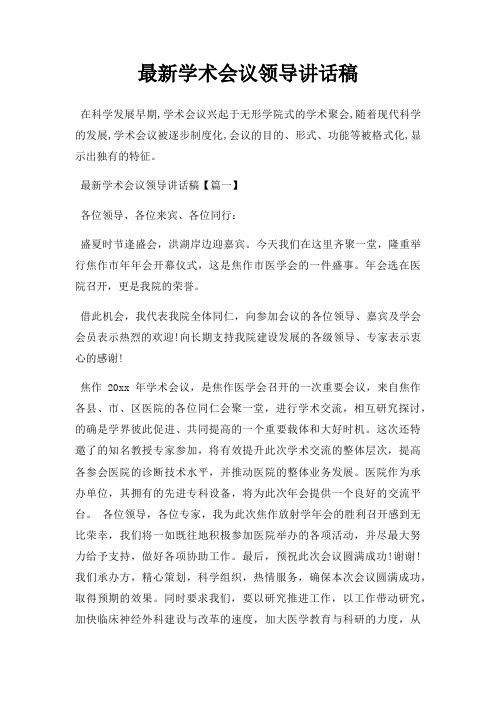 最新学术会议领导讲话稿

在科学发展早期,学术会议兴起于无形学院式的学术聚会,随着现代科学的发展,学术会议被逐步制度化,会议的目的、形式、功能等被格式化,显示出独有的特征。

最新学术会议领导讲话稿【篇一】

各位领导、各位来宾、各位同行:

盛夏时节逢盛会,洪湖岸边迎嘉宾。今天我们在这里齐聚一堂,隆重举行焦作市年年会开幕仪式,这是焦作市医学会的一件盛事。年会选在医院召开,更是我院的荣誉。

借此机会,我代表我院全体同仁,向参加会议的各位领导、嘉宾及学会会员表示热烈的欢迎!向长期支持我院建设发展的各级领导、专家表示衷心的感谢!

焦作 20xx 年学术会议,是焦作医学会召开的一次重要会议,来自焦作各县、市、区医院的各位同仁会聚一堂,进行学术交流,相互研究探讨,的确是学界彼此促进、共同提高的一个重要载体和大好时机。这次还特邀了的知名教授专家参加,将有效提升此次学术交流的整体层次,提高各参会医院的诊断技术水平,并推动医院的整体业务发展。医院作为承办单位,其拥有的先进专科设备,将为此次年会提供一个良好的交流平台。 各位领导,各位专家,我为此次焦作放射学年会的胜利召开感到无比荣幸,我们将一如既往地积极参加医院举办的各项活动,并尽最大努力给予支持,做好各项协助工作。最后,预祝此次会议圆满成功!谢谢!我们承办方,精心策划,科学组织,热情服务,确保本次会议圆满成功,取得预期的效果。同时要求我们,要以研究推进工作,以工作带动研究,加快临床神经外科建设与改革的速度,加大医学教育与科研的力度,从